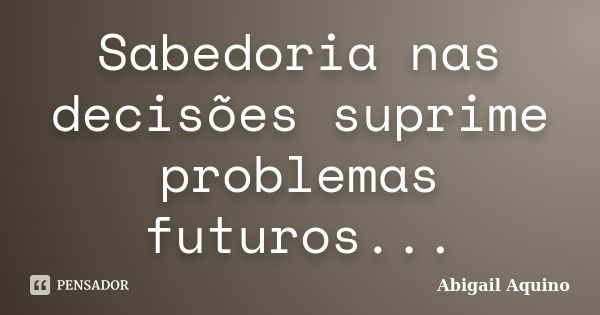 Sabedoria nas decisões suprime problemas futuros...

PENSADOR

Abigail Aquino